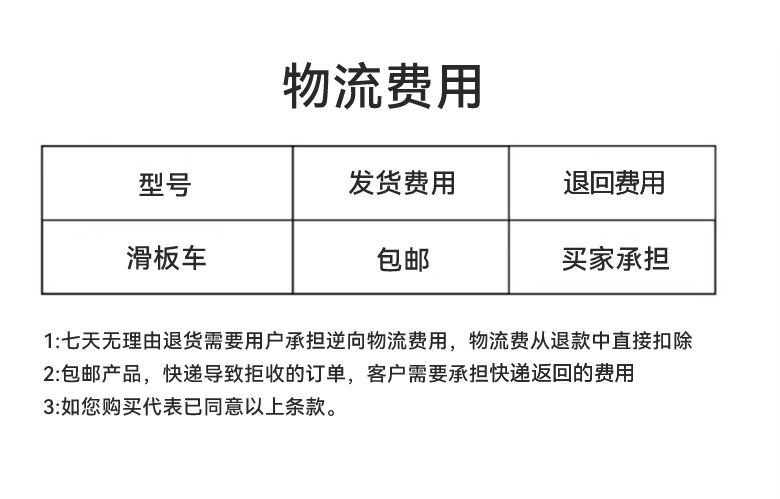 物流费用

| 型号 | 发货费用 | 退回费用 |
|---|---|---|
| 滑板车 | 包邮 | 买家承担 |

1:七天无理由退货需要用户承担逆向物流费用，物流费从退款中直接扣除
2:包邮产品，快递导致拒收的订单，客户需要承担快递返回的费用
3:如您购买代表已同意以上条款。